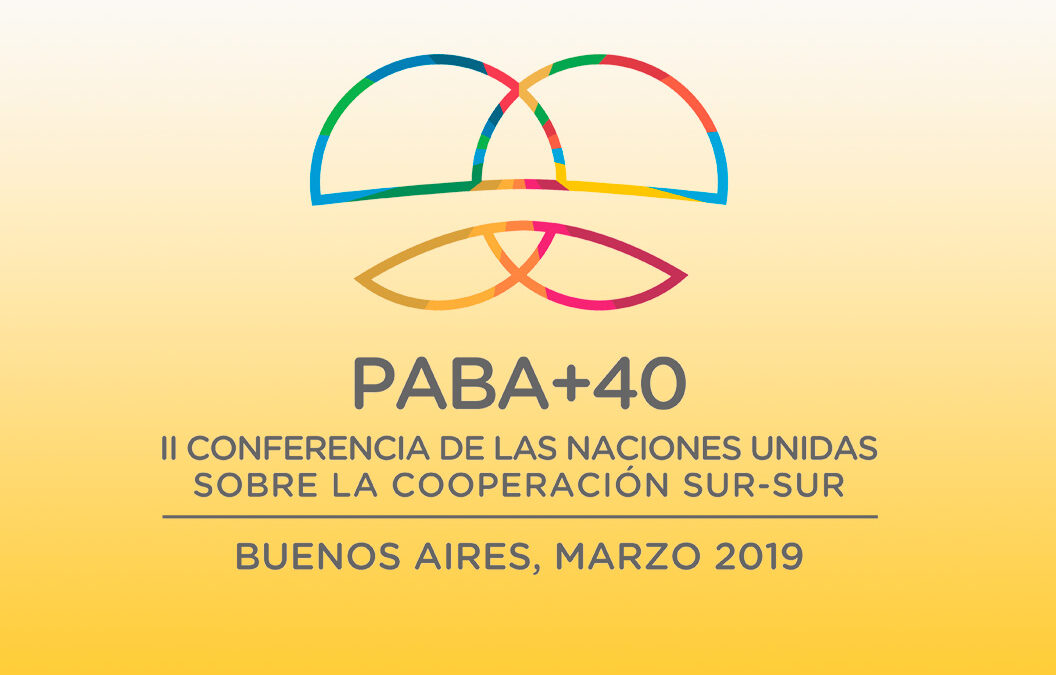 PABA+40

II CONFERENCIA DE LAS NACIONES UNIDAS SOBRE LA COOPERACIÓN SUR-SUR

BUENOS AIRES, MARZO 2019